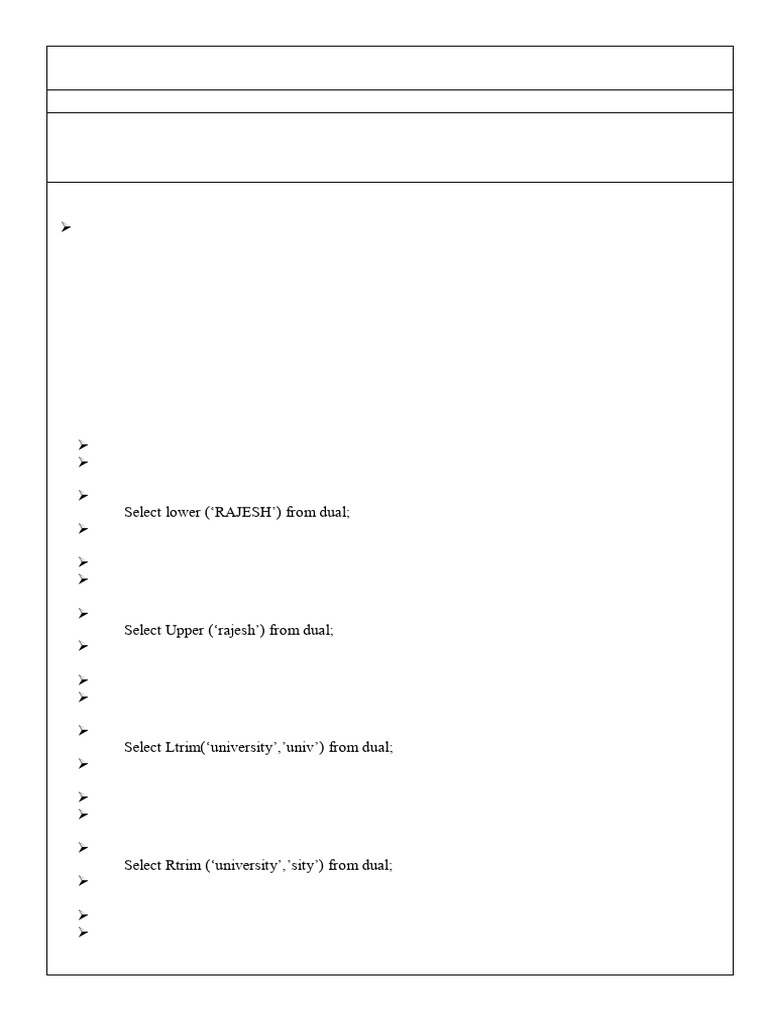 Select lower (‘RAJESH’) from dual;

Select Upper (‘rajesh’) from dual;

Select Ltrim(‘university’,’univ’) from dual;

Select Rtrim (‘university’,’sity’) from dual;